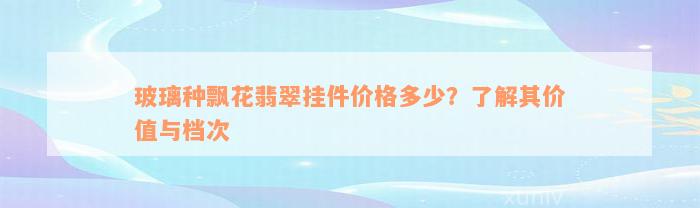 玻璃种飘花翡翠挂件价格多少？了解其价值与档次

xuniv